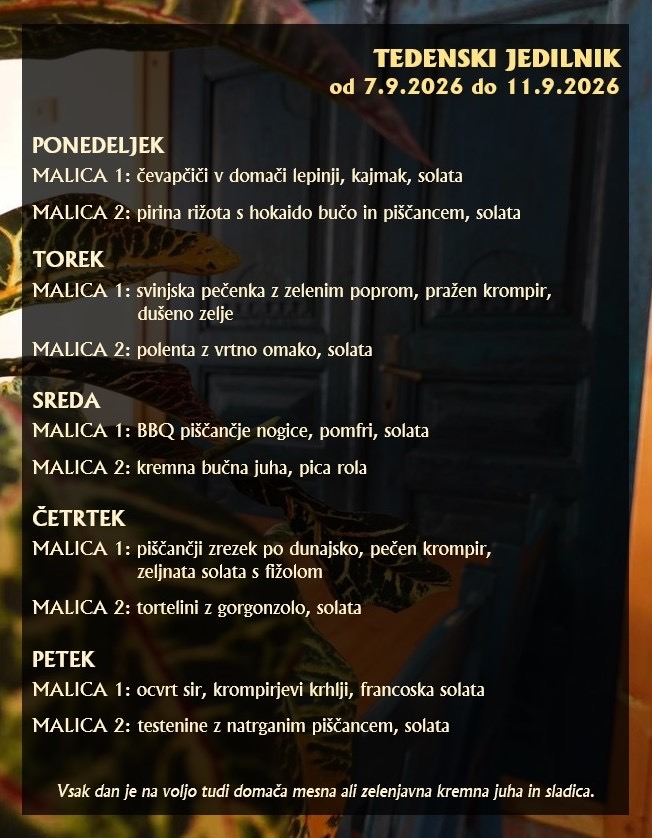 TEDENSKI JEDILNIK
od 7.9.2026 do 11.9.2026

PONEDELJEK
MALICA 1: čevapčiči v domači lepinji, kajmak, solata

MALICA 2: pirina rižota s hokaido bučo in piščancem, solata

TOREK
MALICA 1: svinjska pečenka z zelenim poprom, pražen krompir, dušeno zelje

MALICA 2: polenta z vrtno omako, solata

SREDA
MALICA 1: BBQ piščančje nogice, pomfri, solata

MALICA 2: kremna bučna juha, pica rola

ČETRTEK
MALICA 1: piščančji zrezek po dunajsko, pečen krompir, zeljnata solata s fižolom

MALICA 2: tortelini z gorgonzolo, solata

PETEK
MALICA 1: ocvrt sir, krompirjevi krhlji, francoska solata

MALICA 2: testenine z natrganim piščancem, solata

Vsak dan je na voljo tudi domača mesna ali zelenjavna kremna juha in sladica.